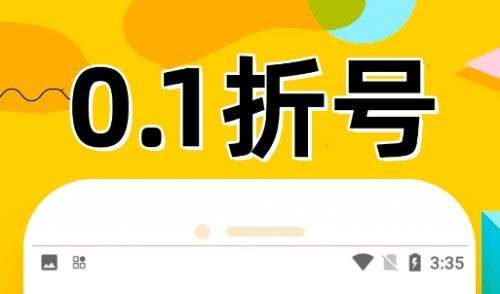 0.1折号

3:35